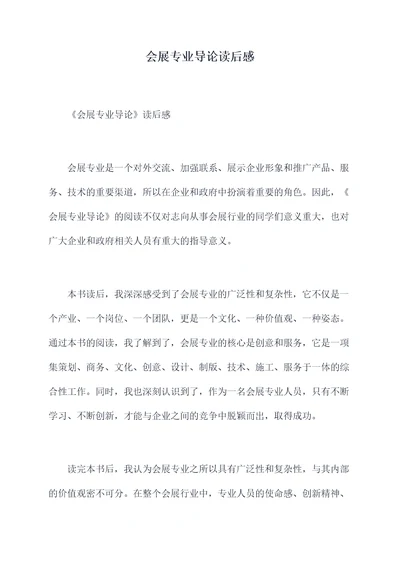 会展专业导论读后感

《会展专业导论》读后感

会展专业是一个对外交流、加强联系、展示企业形象和推广产品、服务、技术的重要渠道，所以在企业和政府中扮演着重要的角色。因此，《会展专业导论》的阅读不仅对志向从事会展行业的同学们意义重大，也对广大企业和政府相关人员有重大的指导意义。

本书读后，我深深感受到了会展专业的广泛性和复杂性，它不仅是一个产业、一个岗位、一个团队，更是一个文化、一种价值观、一种姿态。通过本书的阅读，我了解到了，会展专业的核心是创意和服务，它是一项集策划、商务、文化、创意、设计、制版、技术、施工、服务于一体的综合性工作。同时，我也深刻认识到了，作为一名会展专业人员，只有不断学习、不断创新，才能与企业之间的竞争中脱颖而出，取得成功。

读完本书后，我认为会展专业之所以具有广泛性和复杂性，与其内部的价值观密不可分。在整个会展行业中，专业人员的使命感、创新精神、